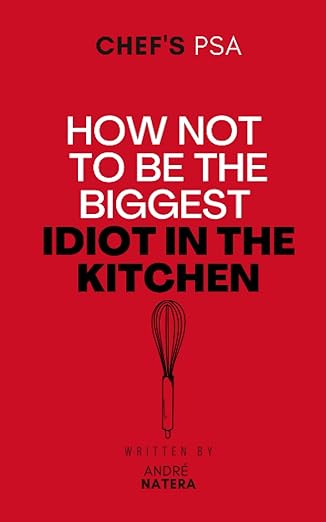 CHEF'S PSA

HOW NOT TO BE THE BIGGEST IDIOT IN THE KITCHEN

WRITTEN BY

ANDRÉ NATERA